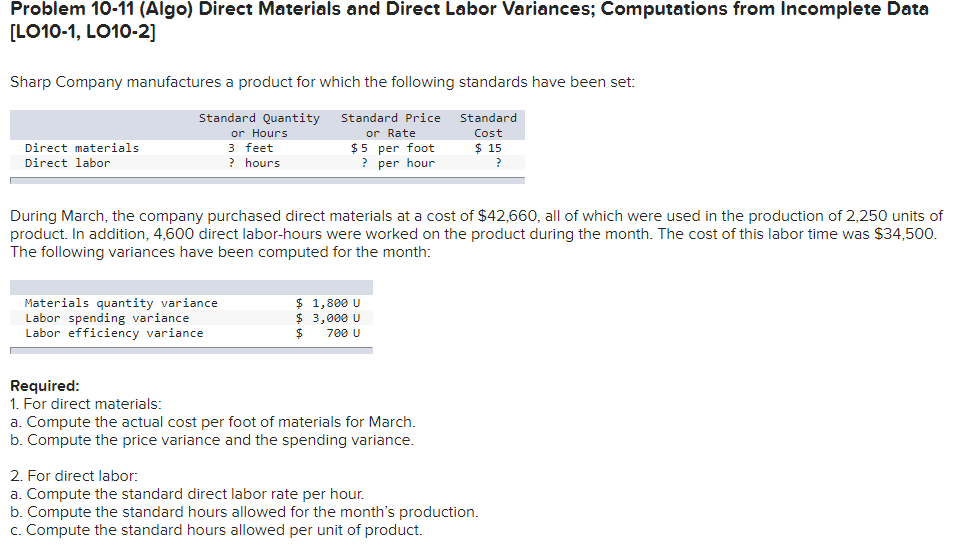 Problem 10-11 (Algo) Direct Materials and Direct Labor Variances; Computations from Incomplete Data [LO10-1, LO10-2]

Sharp Company manufactures a product for which the following standards have been set:

| | Standard Quantity or Hours | Standard Price or Rate | Standard Cost |
|---|---|---|---|
| Direct materials | 3 feet | $5 per foot | $ 15 |
| Direct labor | ? hours | ? per hour | ? |

During March, the company purchased direct materials at a cost of $42,660, all of which were used in the production of 2,250 units of product. In addition, 4,600 direct labor-hours were worked on the product during the month. The cost of this labor time was $34,500. The following variances have been computed for the month:

| | |
|---|---|
| Materials quantity variance | $ 1,800 U |
| Labor spending variance | $ 3,000 U |
| Labor efficiency variance | $ 700 U |

Required:
1. For direct materials:
a. Compute the actual cost per foot of materials for March.
b. Compute the price variance and the spending variance.

2. For direct labor:
a. Compute the standard direct labor rate per hour.
b. Compute the standard hours allowed for the month's production.
c. Compute the standard hours allowed per unit of product.